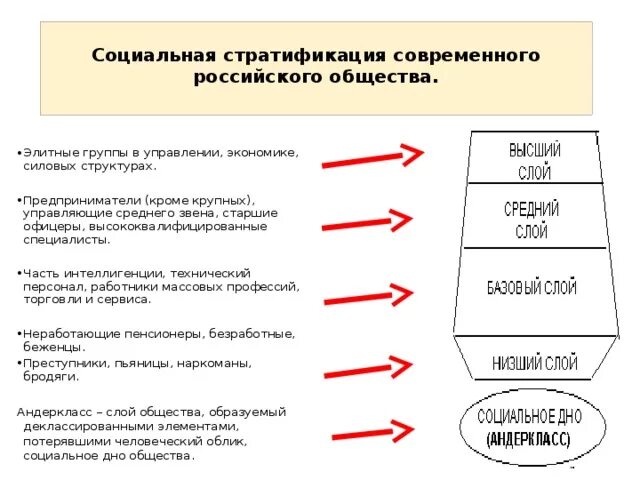 Социальная стратификация современного российского общества.

•Элитные группы в управлении, экономике, силовых структурах.

•Предприниматели (кроме крупных), управляющие среднего звена, старшие офицеры, высококвалифицированные специалисты.

•Часть интеллигенции, технический персонал, работники массовых профессий, торговли и сервиса.

•Неработающие пенсионеры, безработные, беженцы.

•Преступники, пьяницы, наркоманы, бродяги.

Андеркласс – слой общества, образуемый деклассированными элементами, потерявшими человеческий облик, социальное дно общества.

ВЫСШИЙ СЛОЙ

СРЕДНИЙ СЛОЙ

БАЗОВЫЙ СЛОЙ

НИЗШИЙ СЛОЙ

СОЦИАЛЬНОЕ ДНО (АНДЕРКЛАСС)